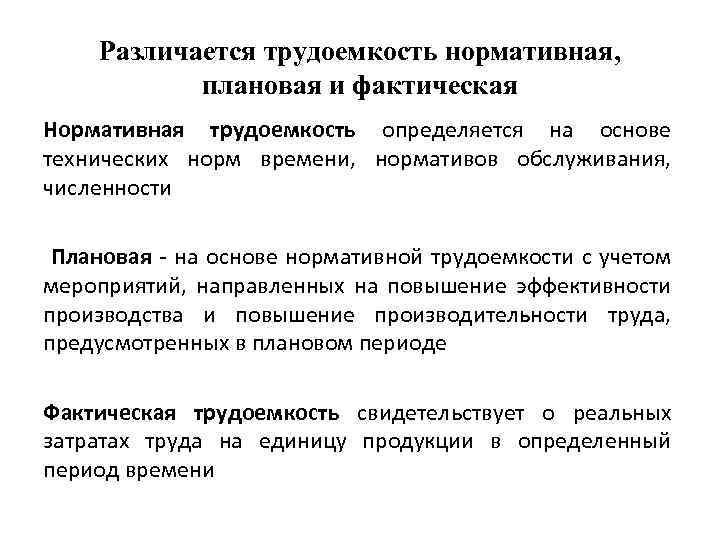 Различается трудоемкость нормативная, плановая и фактическая

Нормативная трудоемкость определяется на основе технических норм времени, нормативов обслуживания, численности

Плановая - на основе нормативной трудоемкости с учетом мероприятий, направленных на повышение эффективности производства и повышение производительности труда, предусмотренных в плановом периоде

Фактическая трудоемкость свидетельствует о реальных затратах труда на единицу продукции в определенный период времени